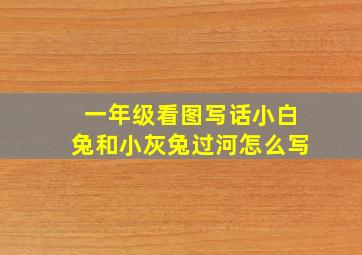 一年级看图写话小白兔和小灰兔过河怎么写